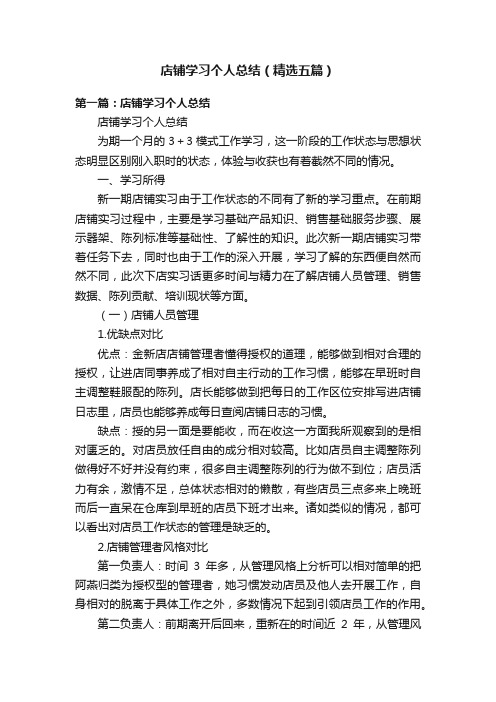 店铺学习个人总结（精选五篇）

第一篇：店铺学习个人总结

店铺学习个人总结

为期一个月的 3＋3 模式工作学习，这一阶段的工作状态与思想状态明显区别刚入职时的状态，体验与收获也有着截然不同的情况。

一、学习所得

新一期店铺实习由于工作状态的不同有了新的学习重点。在前期店铺实习过程中，主要是学习基础产品知识、销售基础服务步骤、展示器架、陈列标准等基础性、了解性的知识。此次新一期店铺实习带着任务下去，同时也由于工作的深入开展，学习了解的东西便自然而然不同，此次下店实习话更多时间与精力在了解店铺人员管理、销售数据、陈列贡献、培训现状等方面。

（一）店铺人员管理

1.优缺点对比

优点：金新店店铺管理者懂得授权的道理，能够做到相对合理的授权，让进店同事养成了相对自主行动的工作习惯，能够在早班时自主调整鞋服配的陈列。店长能够做到把每日的工作区位安排写进店铺日志里，店员也能够养成每日查阅店铺日志的习惯。

缺点：授的另一面是要能收，而在收这一方面我所观察到的是相对匮乏的。对店员放任自由的成分相对较高。比如店员自主调整陈列做得好不好并没有约束，很多自主调整陈列的行为做不到位；店员活力有余，激情不足，总体状态相对的懒散，有些店员三点多来上晚班而后一直呆在仓库到早班的店员下班才出来。诸如类似的情况，都可以看出对店员工作状态的管理是缺乏的。

2.店铺管理者风格对比

第一负责人：时间 3 年多，从管理风格上分析可以相对简单的把阿燕归类为授权型的管理者，她习惯发动店员及他人去开展工作，自身相对的脱离于具体工作之外，多数情况下起到引领店员工作的作用。

第二负责人：前期离开后回来，重新在的时间近 2 年，从管理风